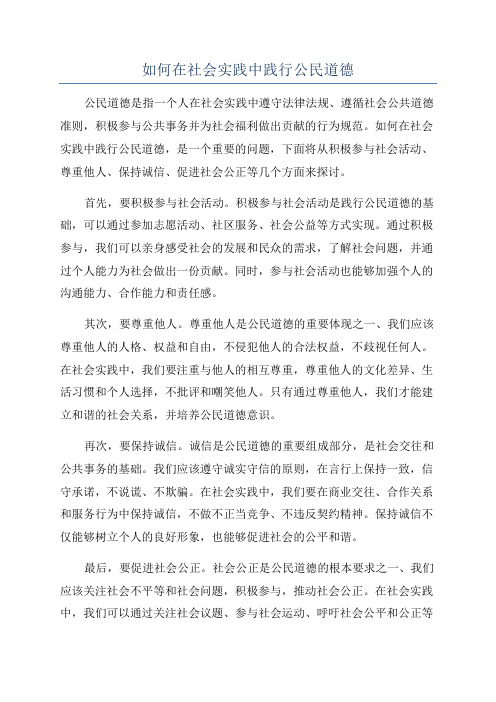 如何在社会实践中践行公民道德

公民道德是指一个人在社会实践中遵守法律法规、遵循社会公共道德准则，积极参与公共事务并为社会福利做出贡献的行为规范。如何在社会实践中践行公民道德，是一个重要的问题，下面将从积极参与社会活动、尊重他人、保持诚信、促进社会公正等几个方面来探讨。

首先，要积极参与社会活动。积极参与社会活动是践行公民道德的基础，可以通过参加志愿活动、社区服务、社会公益等方式实现。通过积极参与，我们可以亲身感受社会的发展和民众的需求，了解社会问题，并通过个人能力为社会做出一份贡献。同时，参与社会活动也能够加强个人的沟通能力、合作能力和责任感。

其次，要尊重他人。尊重他人是公民道德的重要体现之一、我们应该尊重他人的人格、权益和自由，不侵犯他人的合法权益，不歧视任何人。在社会实践中，我们要注重与他人的相互尊重，尊重他人的文化差异、生活习惯和个人选择，不批评和嘲笑他人。只有通过尊重他人，我们才能建立和谐的社会关系，并培养公民道德意识。

再次，要保持诚信。诚信是公民道德的重要组成部分，是社会交往和公共事务的基础。我们应该遵守诚实守信的原则，在言行上保持一致，信守承诺，不说谎、不欺骗。在社会实践中，我们要在商业交往、合作关系和服务行为中保持诚信，不做不正当竞争、不违反契约精神。保持诚信不仅能够树立个人的良好形象，也能够促进社会的公平和谐。

最后，要促进社会公正。社会公正是公民道德的根本要求之一、我们应该关注社会不平等和社会问题，积极参与，推动社会公正。在社会实践中，我们可以通过关注社会议题、参与社会运动、呼吁社会公平和公正等